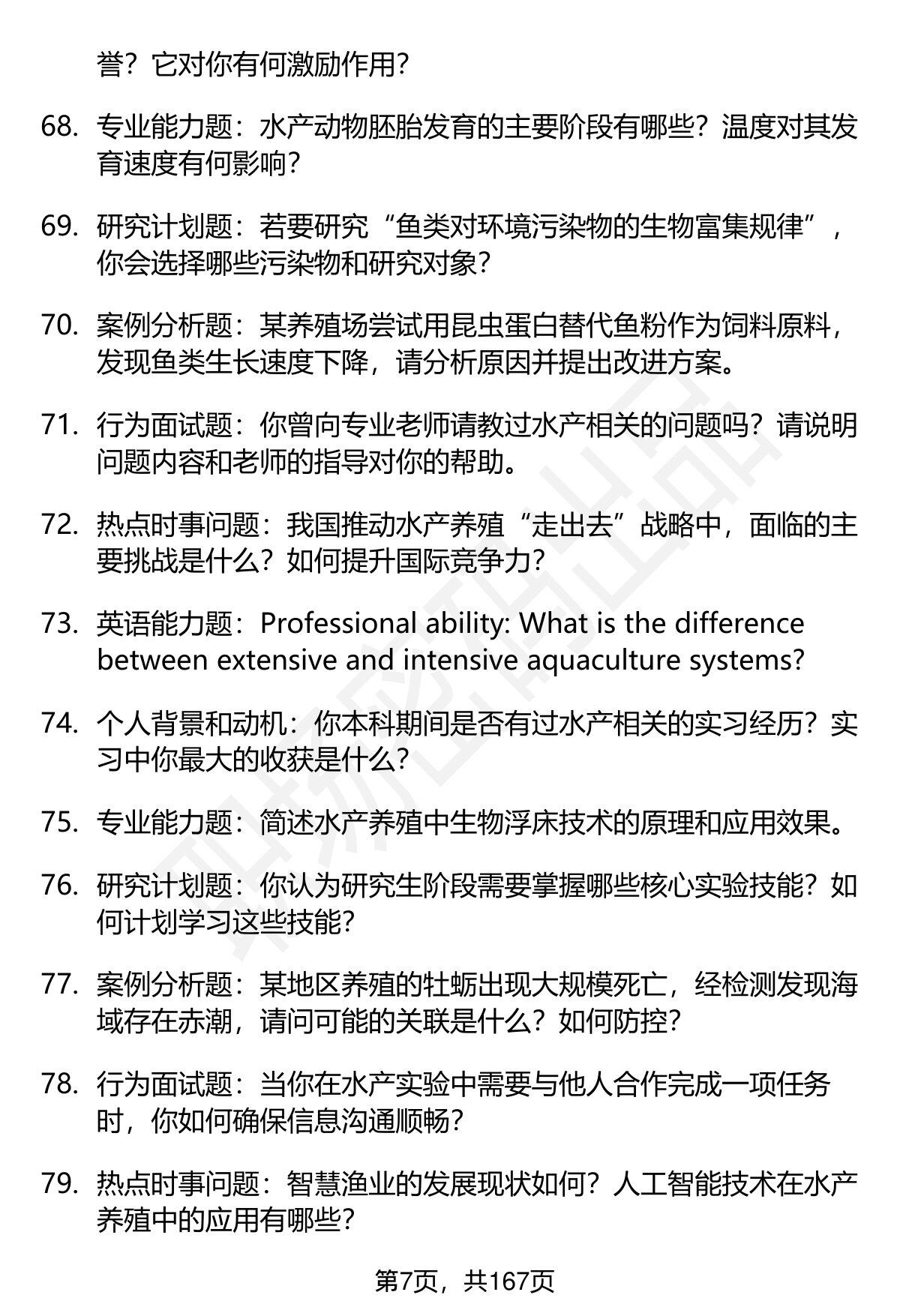 誉？它对你有何激励作用？

68. 专业能力题：水产动物胚胎发育的主要阶段有哪些？温度对其发育速度有何影响？

69. 研究计划题：若要研究“鱼类对环境污染物的生物富集规律”，你会选择哪些污染物和研究对象？

70. 案例分析题：某养殖场尝试用昆虫蛋白替代鱼粉作为饲料原料，发现鱼类生长速度下降，请分析原因并提出改进方案。

71. 行为面试题：你曾向专业老师请教过水产相关的问题吗？请说明问题内容和老师的指导对你的帮助。

72. 热点时事问题：我国推动水产养殖“走出去”战略中，面临的主要挑战是什么？如何提升国际竞争力？

73. 英语能力题：Professional ability: What is the difference between extensive and intensive aquaculture systems?

74. 个人背景和动机：你本科期间是否有过水产相关的实习经历？实习中你最大的收获是什么？

75. 专业能力题：简述水产养殖中生物浮床技术的原理和应用效果。

76. 研究计划题：你认为研究生阶段需要掌握哪些核心实验技能？如何计划学习这些技能？

77. 案例分析题：某地区养殖的牡蛎出现大规模死亡，经检测发现海域存在赤潮，请问可能的关联是什么？如何防控？

78. 行为面试题：当你在水产实验中需要与他人合作完成一项任务时，你如何确保信息沟通顺畅？

79. 热点时事问题：智慧渔业的发展现状如何？人工智能技术在水产养殖中的应用有哪些？

第7页，共167页